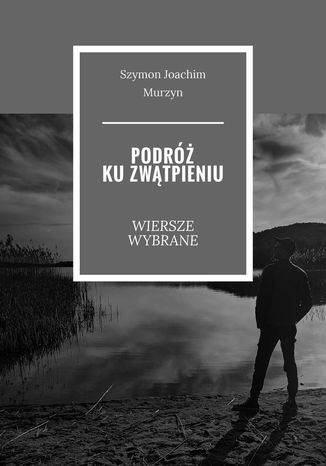 Szymon Joachim Murzyn

PODRÓŻ KU ZWĄTPIENIU

WIERSZE WYBRANE